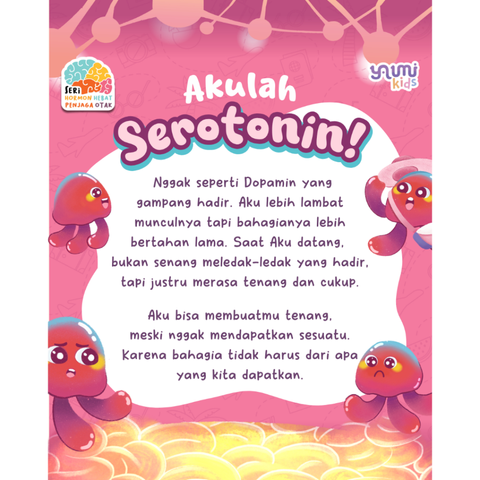 SERI
HORMON HEBAT
PENJAGA OTAK

yumi kids

Akulah Serotonin!

Nggak seperti Dopamin yang gampang hadir. Aku lebih lambat munculnya tapi bahagianya lebih bertahan lama. Saat Aku datang, bukan senang meledak-ledak yang hadir, tapi justru merasa tenang dan cukup.

Aku bisa membuatmu tenang, meski nggak mendapatkan sesuatu. Karena bahagia tidak harus dari apa yang kita dapatkan.